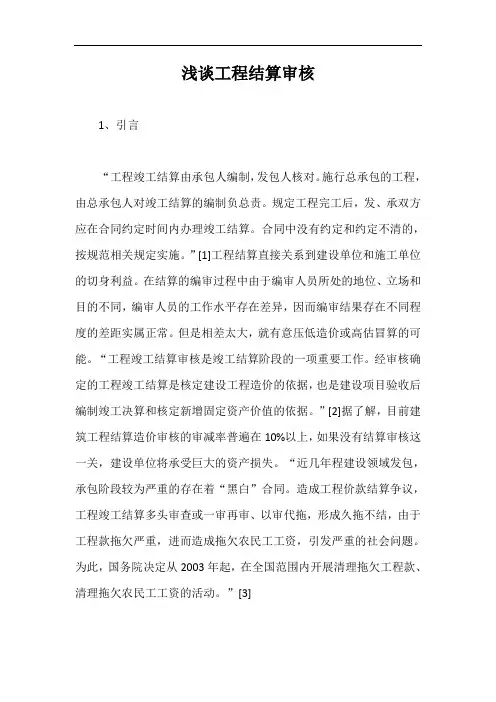 浅谈工程结算审核

1、引言

“工程竣工结算由承包人编制，发包人核对。施行总承包的工程，由总承包人对竣工结算的编制负总责。规定工程完工后，发、承双方应在合同约定时间内办理竣工结算。合同中没有约定和约定不清的，按规范相关规定实施。”[1]工程结算直接关系到建设单位和施工单位的切身利益。在结算的编审过程中由于编审人员所处的地位、立场和目的不同，编审人员的工作水平存在差异，因而编审结果存在不同程度的差距实属正常。但是相差太大，就有意压低造价或高估冒算的可能。“工程竣工结算审核是竣工结算阶段的一项重要工作。经审核确定的工程竣工结算是核定建设工程造价的依据，也是建设项目验收后编制竣工决算和核定新增固定资产价值的依据。”[2]据了解，目前建筑工程结算造价审核的审减率普遍在10%以上，如果没有结算审核这一关，建设单位将承受巨大的资产损失。“近几年程建设领域发包，承包阶段较为严重的存在着“黑白”合同。造成工程价款结算争议，工程竣工结算多头审查或一审再审、以审代拖，形成久拖不结，由于工程款拖欠严重，进而造成拖欠农民工工资，引发严重的社会问题。为此，国务院决定从2003年起，在全国范围内开展清理拖欠工程款、清理拖欠农民工工资的活动。”[3]